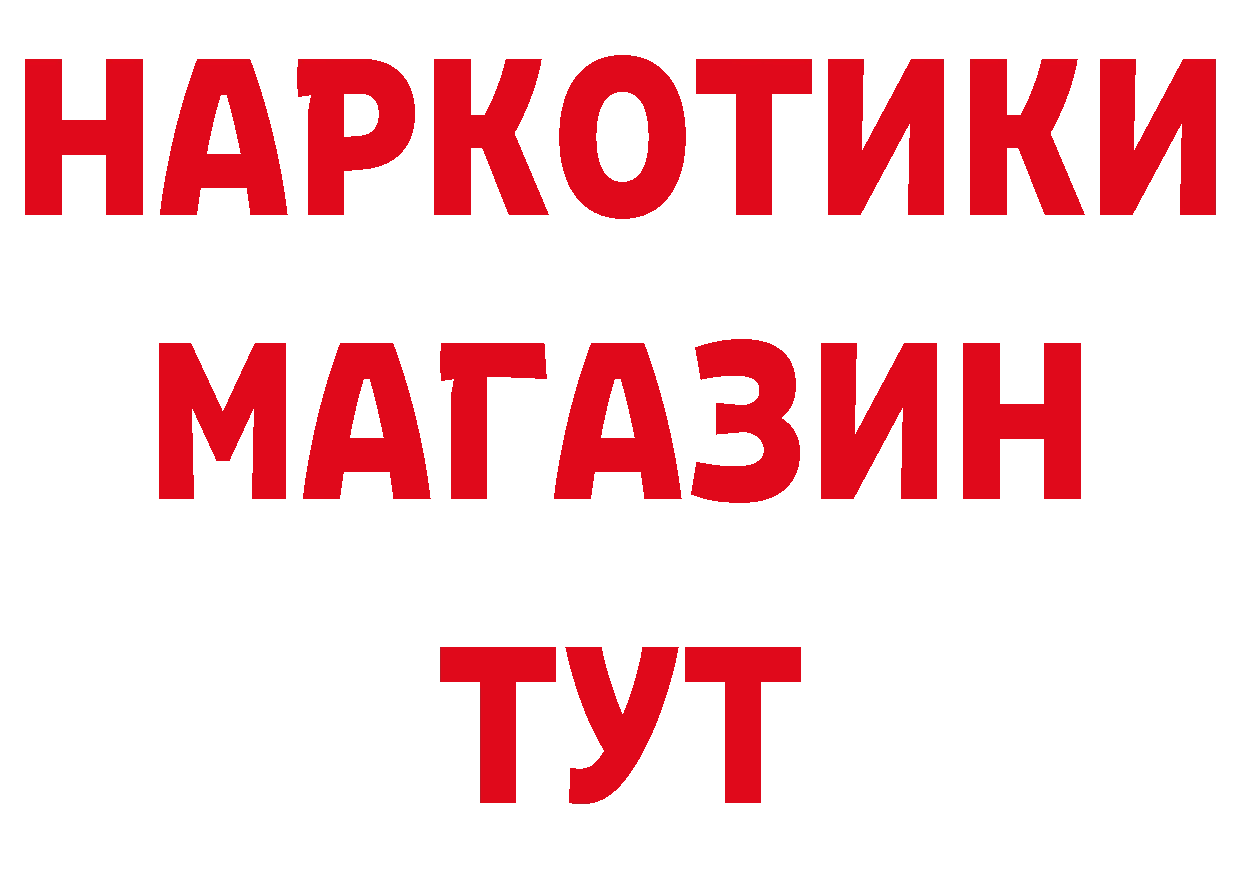 НАРКОТИКИ
МАГАЗИН
ТУТ